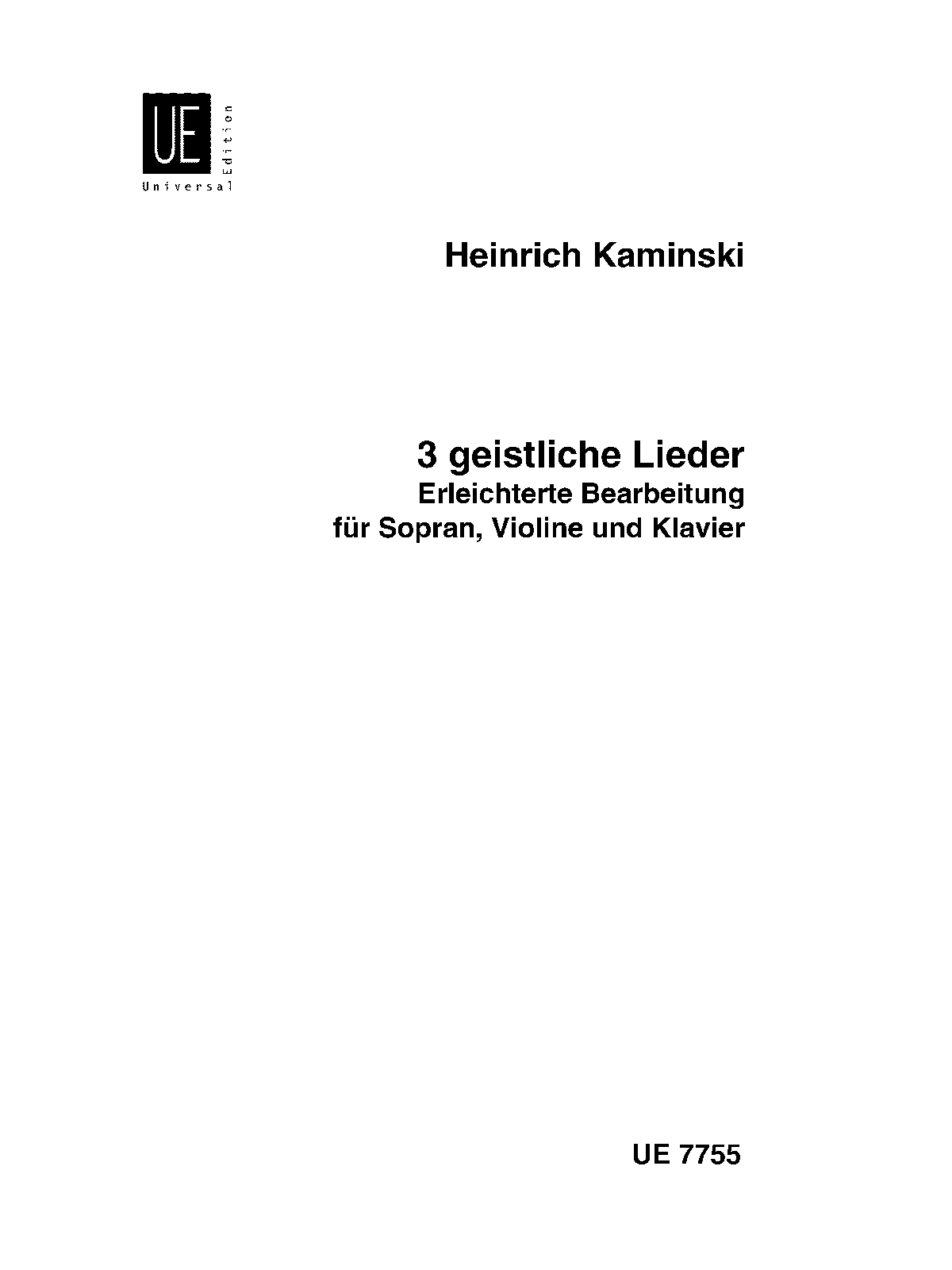 UE
Universal
Edition

Heinrich Kaminski

3 geistliche Lieder
Erleichterte Bearbeitung
für Sopran, Violine und Klavier

UE 7755